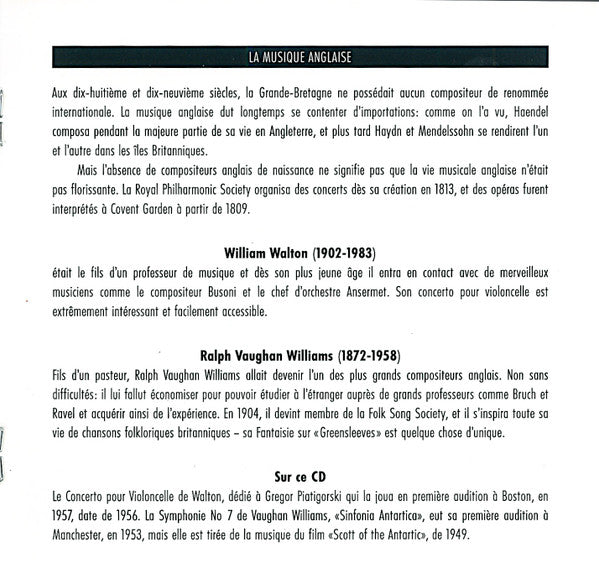 LA MUSIQUE ANGLAISE

Aux dix-huitième et dix-neuvième siècles, la Grande-Bretagne ne possédait aucun compositeur de renommée internationale. La musique anglaise dut longtemps se contenter d'importations: comme on l'a vu, Haendel composa pendant la majeure partie de sa vie en Angleterre, et plus tard Haydn et Mendelssohn se rendirent l'un et l'autre dans les îles Britanniques.

Mais l'absence de compositeurs anglais de naissance ne signifie pas que la vie musicale anglaise n'était pas florissante. La Royal Philharmonic Society organisa des concerts dès sa création en 1813, et des opéras furent interprétés à Covent Garden à partir de 1809.

William Walton (1902-1983)
était le fils d'un professeur de musique et dès son plus jeune âge il entra en contact avec de merveilleux musiciens comme le compositeur Busoni et le chef d'orchestre Ansermet. Son concerto pour violoncelle est extrêmement intéressant et facilement accessible.

Ralph Vaughan Williams (1872-1958)
Fils d'un pasteur, Ralph Vaughan Williams allait devenir l'un des plus grands compositeurs anglais. Non sans difficultés: il lui fallut économiser pour pouvoir étudier à l'étranger auprès de grands professeurs comme Bruch et Ravel et acquérir ainsi de l'expérience. En 1904, il devint membre de la Folk Song Society, et il s'inspira toute sa vie de chansons folkloriques britanniques – sa Fantaisie sur «Greensleeves» est quelque chose d'unique.

Sur ce CD
Le Concerto pour Violoncelle de Walton, dédié à Gregor Piatigorski qui la joua en première audition à Boston, en 1957, date de 1956. La Symphonie No 7 de Vaughan Williams, «Sinfonia Antartica», eut sa première audition à Manchester, en 1953, mais elle est tirée de la musique du film «Scott of the Antartic», de 1949.